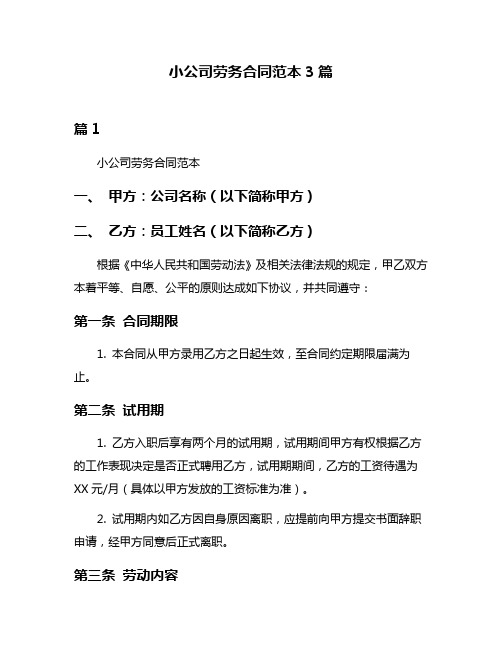 小公司劳务合同范本 3 篇

篇 1

小公司劳务合同范本

一、 甲方：公司名称（以下简称甲方）

二、 乙方：员工姓名（以下简称乙方）

根据《中华人民共和国劳动法》及相关法律法规的规定，甲乙双方本着平等、自愿、公平的原则达成如下协议，并共同遵守：

第一条 合同期限

1. 本合同从甲方录用乙方之日起生效，至合同约定期限届满为止。

第二条 试用期

1. 乙方入职后享有两个月的试用期，试用期间甲方有权根据乙方的工作表现决定是否正式聘用乙方，试用期期间，乙方的工资待遇为 XX 元/月（具体以甲方发放的工资标准为准）。

2. 试用期内如乙方因自身原因离职，应提前向甲方提交书面辞职申请，经甲方同意后正式离职。

第三条 劳动内容